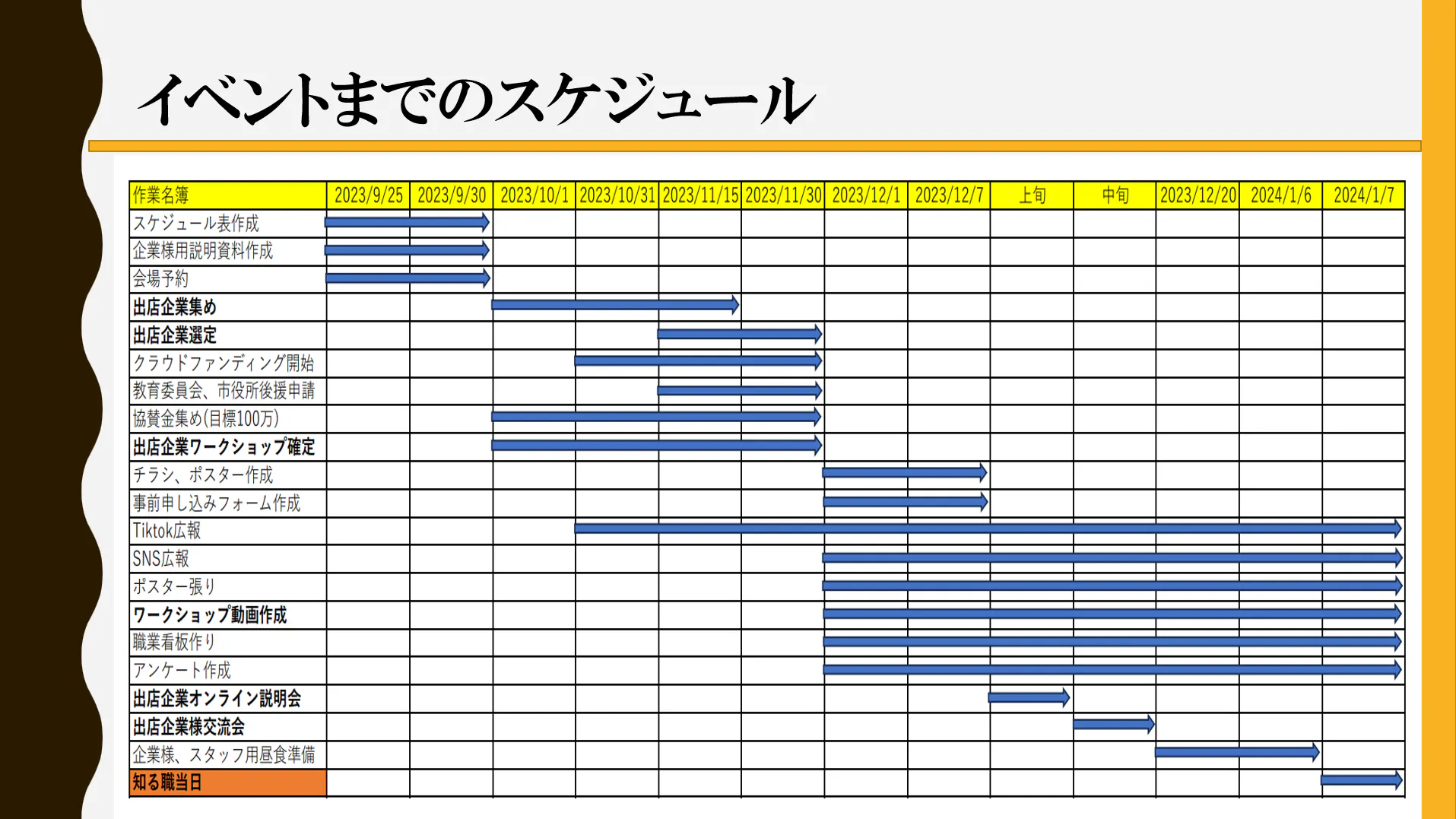 イベントまでのスケジュール

| 作業名簿 | 2023/9/25 | 2023/9/30 | 2023/10/1 | 2023/10/31 | 2023/11/15 | 2023/11/30 | 2023/12/1 | 2023/12/7 | 上旬 | 中旬 | 2023/12/20 | 2024/1/6 | 2024/1/7 |
|---|---|---|---|---|---|---|---|---|---|---|---|---|---|
| スケジュール表作成 | | | | | | | | | | | | | |
| 企業様用説明資料作成 | | | | | | | | | | | | | |
| 会場予約 | | | | | | | | | | | | | |
| 出店企業集め | | | | | | | | | | | | | |
| 出店企業選定 | | | | | | | | | | | | | |
| クラウドファンディング開始 | | | | | | | | | | | | | |
| 教育委員会、市役所後援申請 | | | | | | | | | | | | | |
| 協賛金集め(目標100万) | | | | | | | | | | | | | |
| 出店企業ワークショップ確定 | | | | | | | | | | | | | |
| チラシ、ポスター作成 | | | | | | | | | | | | | |
| 事前申し込みフォーム作成 | | | | | | | | | | | | | |
| Tiktok広報 | | | | | | | | | | | | | |
| SNS広報 | | | | | | | | | | | | | |
| ポスター張り | | | | | | | | | | | | | |
| ワークショップ動画作成 | | | | | | | | | | | | | |
| 職業看板作り | | | | | | | | | | | | | |
| アンケート作成 | | | | | | | | | | | | | |
| 出店企業オンライン説明会 | | | | | | | | | | | | | |
| 出店企業様交流会 | | | | | | | | | | | | | |
| 企業様、スタッフ用昼食準備 | | | | | | | | | | | | | |
| 知る職当日 | | | | | | | | | | | | | |